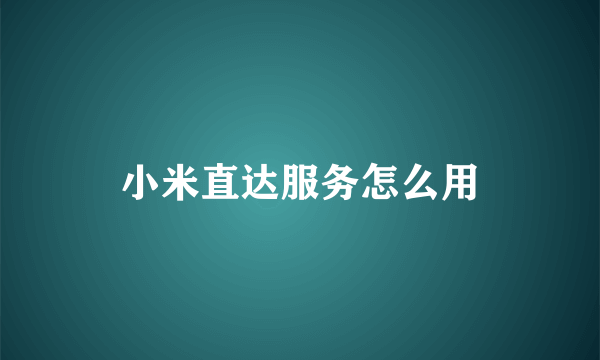 小米直达服务怎么用